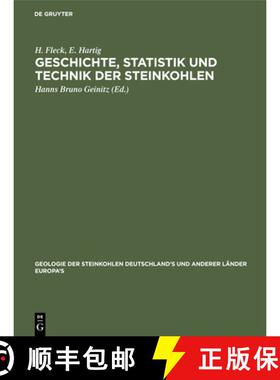 DE GRUYTER

H. Fleck, E. Hartig
GESCHICHTE, STATISTIK UND TECHNIK DER STEINKOHLEN
Hanns Bruno Geinitz (Ed.)

GEOLOGIE DER STEINKOHLEN DEUTSCHLAND'S UND ANDERER LÄNDER EUROPA'S

DE G

顺丰包邮 正版保